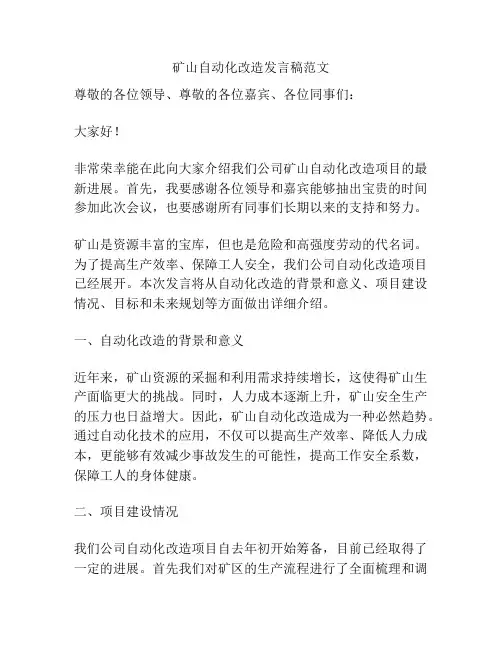 矿山自动化改造发言稿范文

尊敬的各位领导、尊敬的各位嘉宾、各位同事们：

大家好！

非常荣幸能在此向大家介绍我们公司矿山自动化改造项目的最新进展。首先，我要感谢各位领导和嘉宾能够抽出宝贵的时间参加此次会议，也要感谢所有同事们长期以来的支持和努力。

矿山是资源丰富的宝库，但也是危险和高强度劳动的代名词。为了提高生产效率、保障工人安全，我们公司自动化改造项目已经展开。本次发言将从自动化改造的背景和意义、项目建设情况、目标和未来规划等方面做出详细介绍。

一、自动化改造的背景和意义

近年来，矿山资源的采掘和利用需求持续增长，这使得矿山生产面临更大的挑战。同时，人力成本逐渐上升，矿山安全生产的压力也日益增大。因此，矿山自动化改造成为一种必然趋势。通过自动化技术的应用，不仅可以提高生产效率、降低人力成本，更能够有效减少事故发生的可能性，提高工作安全系数，保障工人的身体健康。

二、项目建设情况

我们公司自动化改造项目自去年初开始筹备，目前已经取得了一定的进展。首先我们对矿区的生产流程进行了全面梳理和调